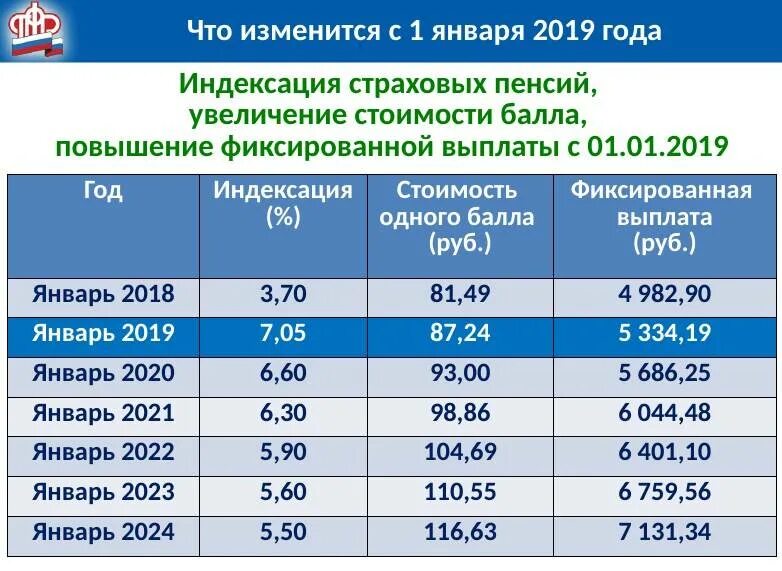 Что изменится с 1 января 2019 года

Индексация страховых пенсий,
увеличение стоимости балла,
повышение фиксированной выплаты с 01.01.2019

| Год | Индексация (%) | Стоимость одного балла (руб.) | Фиксированная выплата (руб.) |
|---|---|---|---|
| Январь 2018 | 3,70 | 81,49 | 4 982,90 |
| Январь 2019 | 7,05 | 87,24 | 5 334,19 |
| Январь 2020 | 6,60 | 93,00 | 5 686,25 |
| Январь 2021 | 6,30 | 98,86 | 6 044,48 |
| Январь 2022 | 5,90 | 104,69 | 6 401,10 |
| Январь 2023 | 5,60 | 110,55 | 6 759,56 |
| Январь 2024 | 5,50 | 116,63 | 7 131,34 |